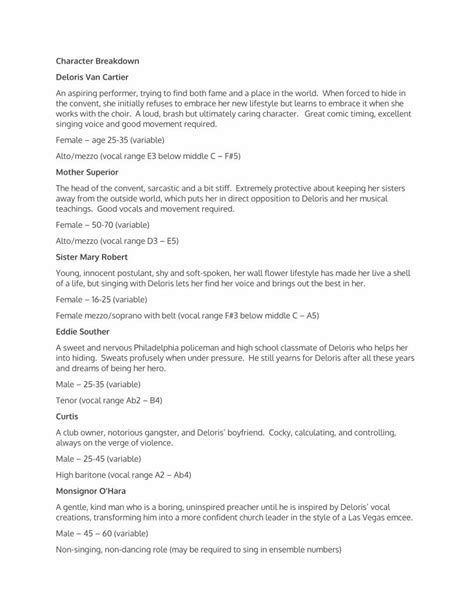 Character Breakdown

Deloris Van Cartier

An aspiring performer, trying to find both fame and a place in the world. When forced to hide in the convent, she initially refuses to embrace her new lifestyle but learns to embrace it when she works with the choir. A loud, brash but ultimately caring character. Great comic timing, excellent singing voice and good movement required.

Female – age 25-35 (variable)

Alto/mezzo (vocal range E3 below middle C – F#5)

Mother Superior

The head of the convent, sarcastic and a bit stiff. Extremely protective about keeping her sisters away from the outside world, which puts her in direct opposition to Deloris and her musical teachings. Good vocals and movement required.

Female – 50-70 (variable)

Alto/mezzo (vocal range D3 – E5)

Sister Mary Robert

Young, innocent postulant, shy and soft-spoken, her wall flower lifestyle has made her live a shell of a life, but singing with Deloris lets her find her voice and brings out the best in her.

Female – 16-25 (variable)

Female mezzo/soprano with belt (vocal range F#3 below middle C – A5)

Eddie Souther

A sweet and nervous Philadelphia policeman and high school classmate of Deloris who helps her into hiding. Sweats profusely when under pressure. He still yearns for Deloris after all these years and dreams of being her hero.

Male – 25-35 (variable)

Tenor (vocal range Ab2 – B4)

Curtis

A club owner, notorious gangster, and Deloris' boyfriend. Cocky, calculating, and controlling, always on the verge of violence.

Male – 25-45 (variable)

High baritone (vocal range A2 – Ab4)

Monsignor O'Hara

A gentle, kind man who is a boring, uninspired preacher until he is inspired by Deloris' vocal creations, transforming him into a more confident church leader in the style of a Las Vegas emcee.

Male – 45 – 60 (variable)

Non-singing, non-dancing role (may be required to sing in ensemble numbers)